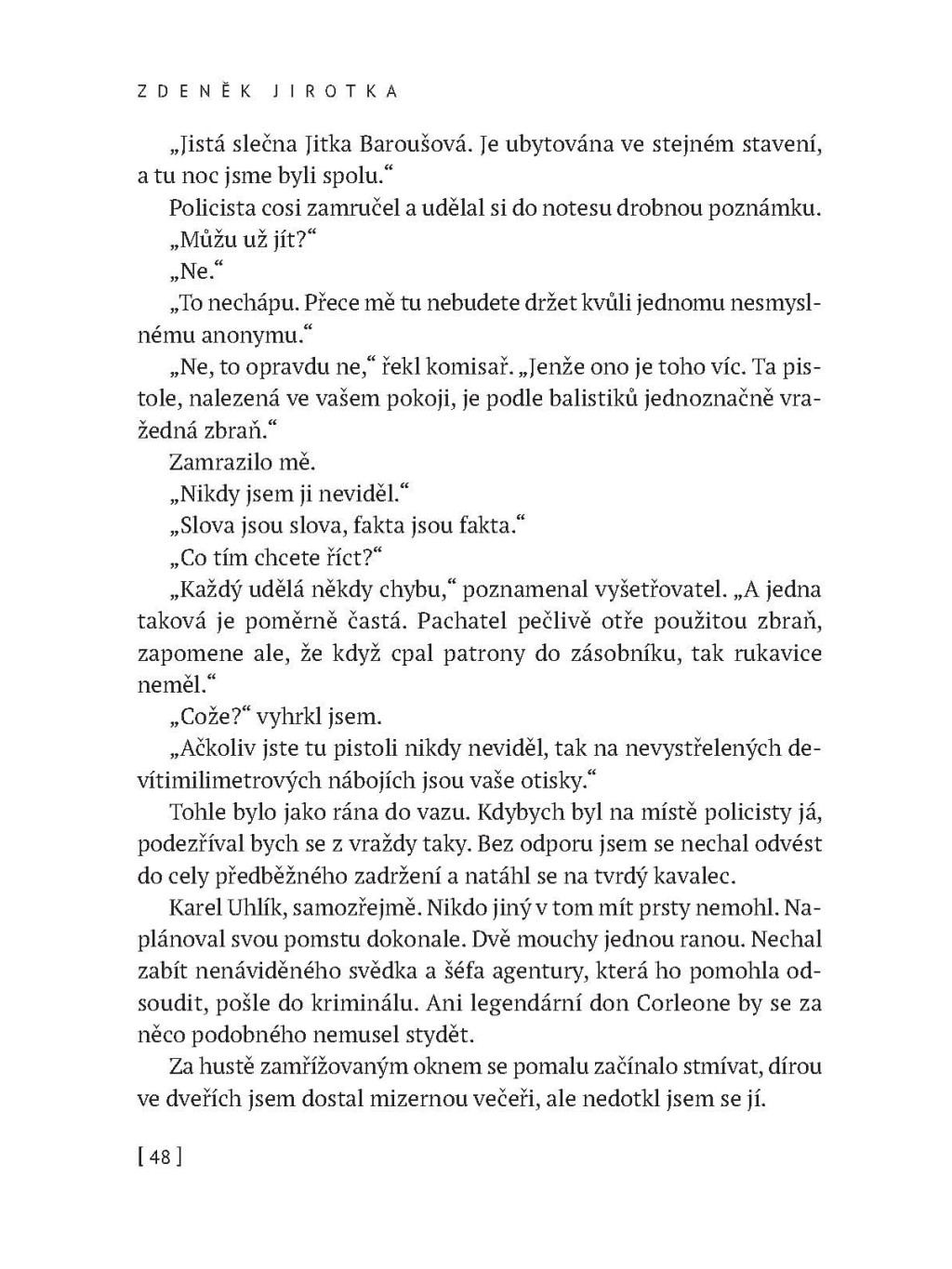 ZDENĚK JIROTKA

„Jistá slečna Jitka Baroušová. Je ubytována ve stejném stavení, a tu noc jsme byli spolu.“

Policista cosi zamručel a udělal si do notesu drobnou poznámku.

„Můžu už jít?“

„Ne.“

„To nechápu. Přece mě tu nebudete držet kvůli jednomu nesmyslnému anonymu.“

„Ne, to opravdu ne,“ řekl komisař. „Jenže ono je toho víc. Ta pistole, nalezená ve vašem pokoji, je podle balistiků jednoznačně vražedná zbraň.“

Zamrazilo mě.

„Nikdy jsem ji neviděl.“

„Slova jsou slova, fakta jsou fakta.“

„Co tím chcete říct?“

„Každý udělá někdy chybu,“ poznamenal vyšetřovatel. „A jedna taková je poměrně častá. Pachatel pečlivě otře použitou zbraň, zapomene ale, že když cpal patrony do zásobníku, tak rukavice neměl.“

„Cože?“ vyhrkl jsem.

„Ačkoliv jste tu pistoli nikdy neviděl, tak na nevystřelených devítimilimetrových nábojích jsou vaše otisky.“

Tohle bylo jako rána do vazu. Kdybych byl na místě policisty já, podezříval bych se z vraždy taky. Bez odporu jsem se nechal odvést do cely předběžného zadržení a natáhl se na tvrdý kavalec.

Karel Uhlík, samozřejmě. Nikdo jiný v tom mít prsty nemohl. Naplánoval svou pomstu dokonale. Dvě mouchy jednou ranou. Nechal zabít nenáviděného svědka a šéfa agentury, která ho pomohla odsoudit, pošle do kriminálu. Ani legendární don Corleone by se za něco podobného nemusel stydět.

Za hustě zamřížovaným oknem se pomalu začínalo stmívat, dírou ve dveřích jsem dostal mizernou večeři, ale nedotkl jsem se jí.

[ 48 ]